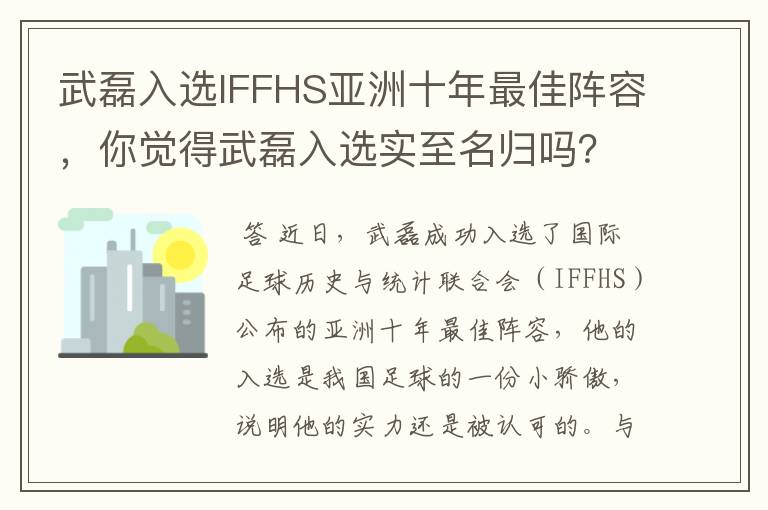 武磊入选IFFHS亚洲十年最佳阵容，你觉得武磊入选实至名归吗?

答 近日，武磊成功入选了国际足球历史与统计联合会（IFFHS）公布的亚洲十年最佳阵容，他的入选是我国足球的一份小骄傲，说明他的实力还是被认可的。与